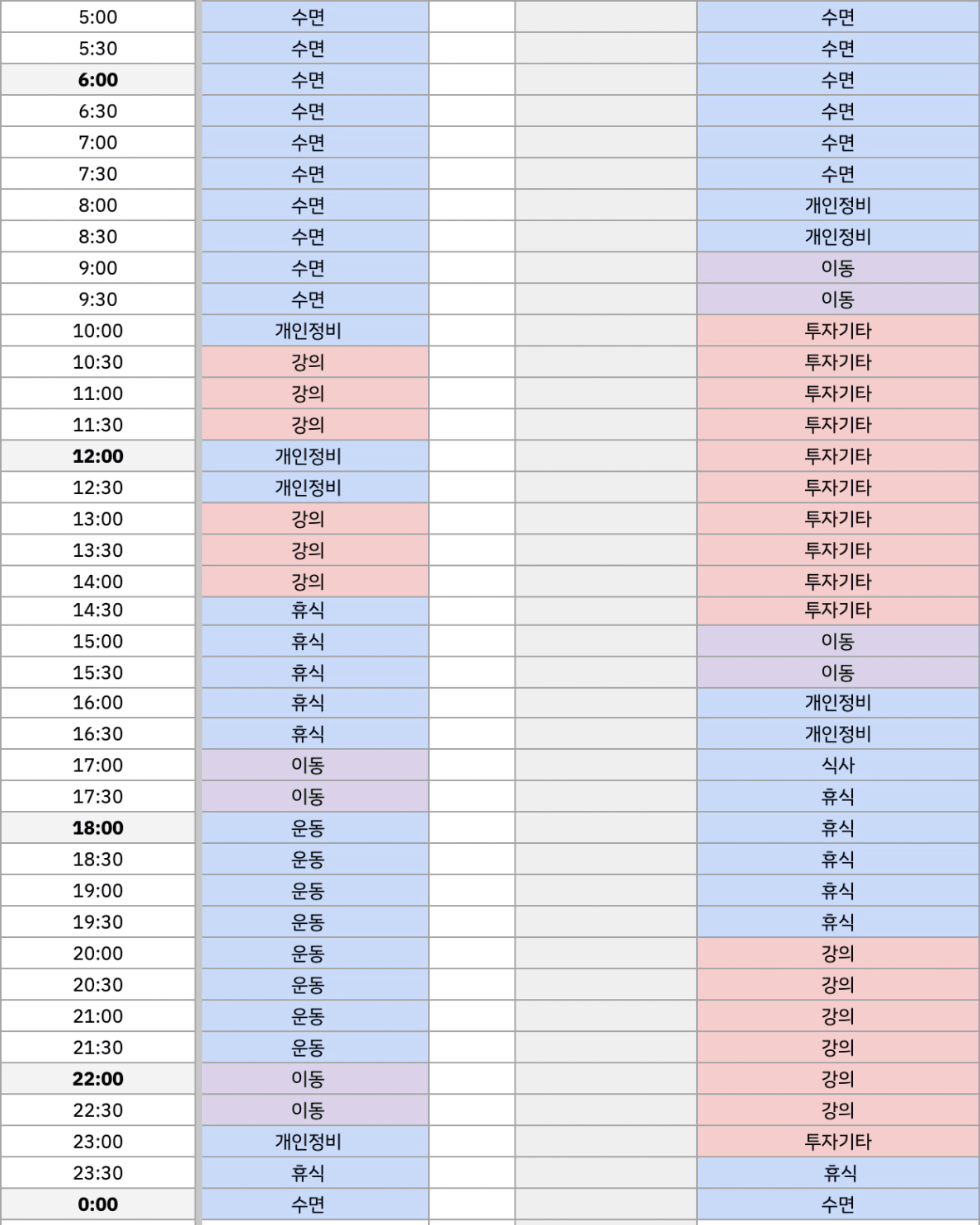 | | | | | |
|---|---|---|---|---|
| 5:00 | 수면 | | | 수면 |
| 5:30 | 수면 | | | 수면 |
| 6:00 | 수면 | | | 수면 |
| 6:30 | 수면 | | | 수면 |
| 7:00 | 수면 | | | 수면 |
| 7:30 | 수면 | | | 수면 |
| 8:00 | 수면 | | | 개인정비 |
| 8:30 | 수면 | | | 개인정비 |
| 9:00 | 수면 | | | 이동 |
| 9:30 | 수면 | | | 이동 |
| 10:00 | 개인정비 | | | 투자기타 |
| 10:30 | 강의 | | | 투자기타 |
| 11:00 | 강의 | | | 투자기타 |
| 11:30 | 강의 | | | 투자기타 |
| 12:00 | 개인정비 | | | 투자기타 |
| 12:30 | 개인정비 | | | 투자기타 |
| 13:00 | 강의 | | | 투자기타 |
| 13:30 | 강의 | | | 투자기타 |
| 14:00 | 강의 | | | 투자기타 |
| 14:30 | 휴식 | | | 투자기타 |
| 15:00 | 휴식 | | | 이동 |
| 15:30 | 휴식 | | | 이동 |
| 16:00 | 휴식 | | | 개인정비 |
| 16:30 | 휴식 | | | 개인정비 |
| 17:00 | 이동 | | | 식사 |
| 17:30 | 이동 | | | 휴식 |
| 18:00 | 운동 | | | 휴식 |
| 18:30 | 운동 | | | 휴식 |
| 19:00 | 운동 | | | 휴식 |
| 19:30 | 운동 | | | 휴식 |
| 20:00 | 운동 | | | 강의 |
| 20:30 | 운동 | | | 강의 |
| 21:00 | 운동 | | | 강의 |
| 21:30 | 운동 | | | 강의 |
| 22:00 | 이동 | | | 강의 |
| 22:30 | 이동 | | | 강의 |
| 23:00 | 개인정비 | | | 투자기타 |
| 23:30 | 휴식 | | | 휴식 |
| 0:00 | 수면 | | | 수면 |